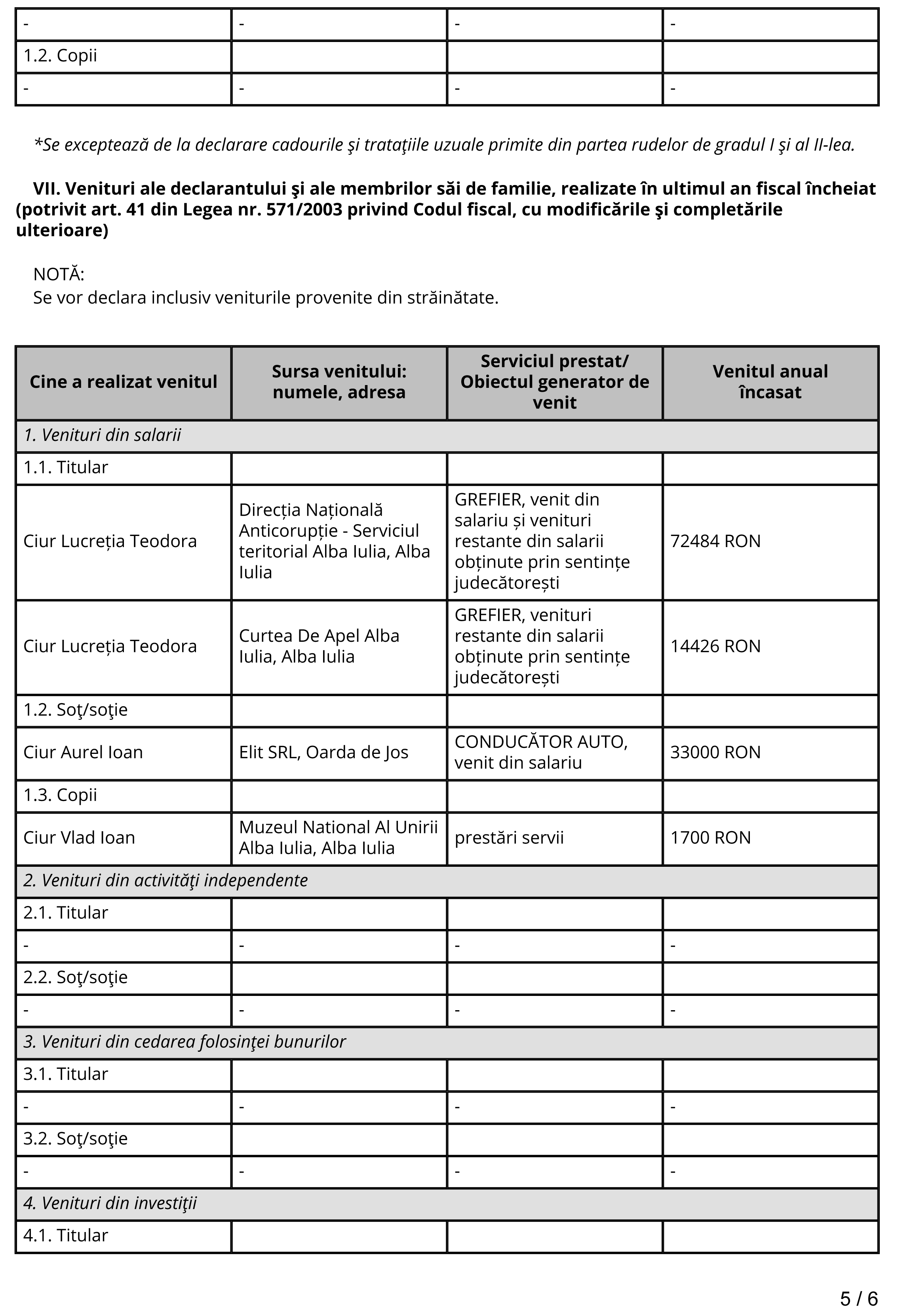 | - | - | - | - |
|---|---|---|---|
| 1.2. Copii | | | |
| - | - | - | - |

*Se exceptează de la declarare cadourile şi trataţiile uzuale primite din partea rudelor de gradul I şi al II-lea.

VII. Venituri ale declarantului şi ale membrilor săi de familie, realizate în ultimul an fiscal încheiat (potrivit art. 41 din Legea nr. 571/2003 privind Codul fiscal, cu modificările şi completările ulterioare)

NOTĂ:
Se vor declara inclusiv veniturile provenite din străinătate.

| Cine a realizat venitul | Sursa venitului: numele, adresa | Serviciul prestat/ Obiectul generator de venit | Venitul anual încasat |
|---|---|---|---|
| 1. Venituri din salarii | | | |
| 1.1. Titular | | | |
| Ciur Lucreția Teodora | Direcția Națională Anticorupție - Serviciul teritorial Alba Iulia, Alba Iulia | GREFIER, venit din salariu și venituri restante din salarii obținute prin sentințe judecătorești | 72484 RON |
| Ciur Lucreția Teodora | Curtea De Apel Alba Iulia, Alba Iulia | GREFIER, venituri restante din salarii obținute prin sentințe judecătorești | 14426 RON |
| 1.2. Soţ/soţie | | | |
| Ciur Aurel Ioan | Elit SRL, Oarda de Jos | CONDUCĂTOR AUTO, venit din salariu | 33000 RON |
| 1.3. Copii | | | |
| Ciur Vlad Ioan | Muzeul National Al Unirii Alba Iulia, Alba Iulia | prestări servii | 1700 RON |
| 2. Venituri din activităţi independente | | | |
| 2.1. Titular | | | |
| - | - | - | - |
| 2.2. Soţ/soţie | | | |
| - | - | - | - |
| 3. Venituri din cedarea folosinţei bunurilor | | | |
| 3.1. Titular | | | |
| - | - | - | - |
| 3.2. Soţ/soţie | | | |
| - | - | - | - |
| 4. Venituri din investiţii | | | |
| 4.1. Titular | | | |

5 / 6